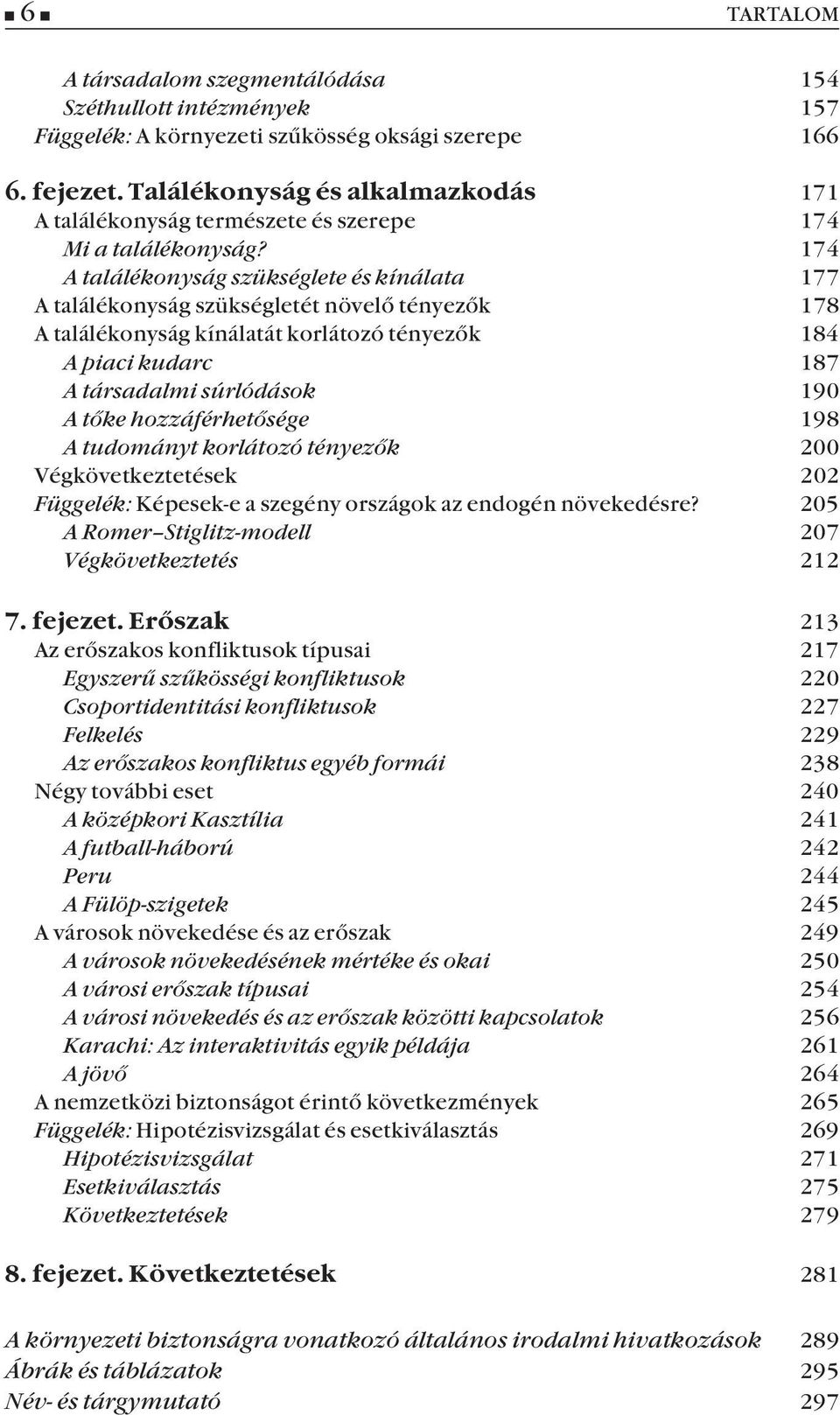 ■ 6 ■ TARTALOM

A társadalom szegmentálódása 154
Széthullott intézmények 157
Függelék: A környezeti szűkösség oksági szerepe 166

6. fejezet. Találékonyság és alkalmazkodás 171
A találékonyság természete és szerepe 174
Mi a találékonyság? 174
A találékonyság szükséglete és kínálata 177
A találékonyság szükségletét növelő tényezők 178
A találékonyság kínálatát korlátozó tényezők 184
A piaci kudarc 187
A társadalmi súrlódások 190
A tőke hozzáférhetősége 198
A tudományt korlátozó tényezők 200
Végkövetkeztetések 202
Függelék: Képesek-e a szegény országok az endogén növekedésre? 205
A Romer–Stiglitz-modell 207
Végkövetkeztetés 212

7. fejezet. Erőszak 213
Az erőszakos konfliktusok típusai 217
Egyszerű szűkösségi konfliktusok 220
Csoportidentitási konfliktusok 227
Felkelés 229
Az erőszakos konfliktus egyéb formái 238
Négy további eset 240
A középkori Kasztília 241
A futball-háború 242
Peru 244
A Fülöp-szigetek 245
A városok növekedése és az erőszak 249
A városok növekedésének mértéke és okai 250
A városi erőszak típusai 254
A városi növekedés és az erőszak közötti kapcsolatok 256
Karachi: Az interaktivitás egyik példája 261
A jövő 264
A nemzetközi biztonságot érintő következmények 265
Függelék: Hipotézisvizsgálat és esetkiválasztás 269
Hipotézisvizsgálat 271
Esetkiválasztás 275
Következtetések 279

8. fejezet. Következtetések 281

A környezeti biztonságra vonatkozó általános irodalmi hivatkozások 289
Ábrák és táblázatok 295
Név- és tárgymutató 297